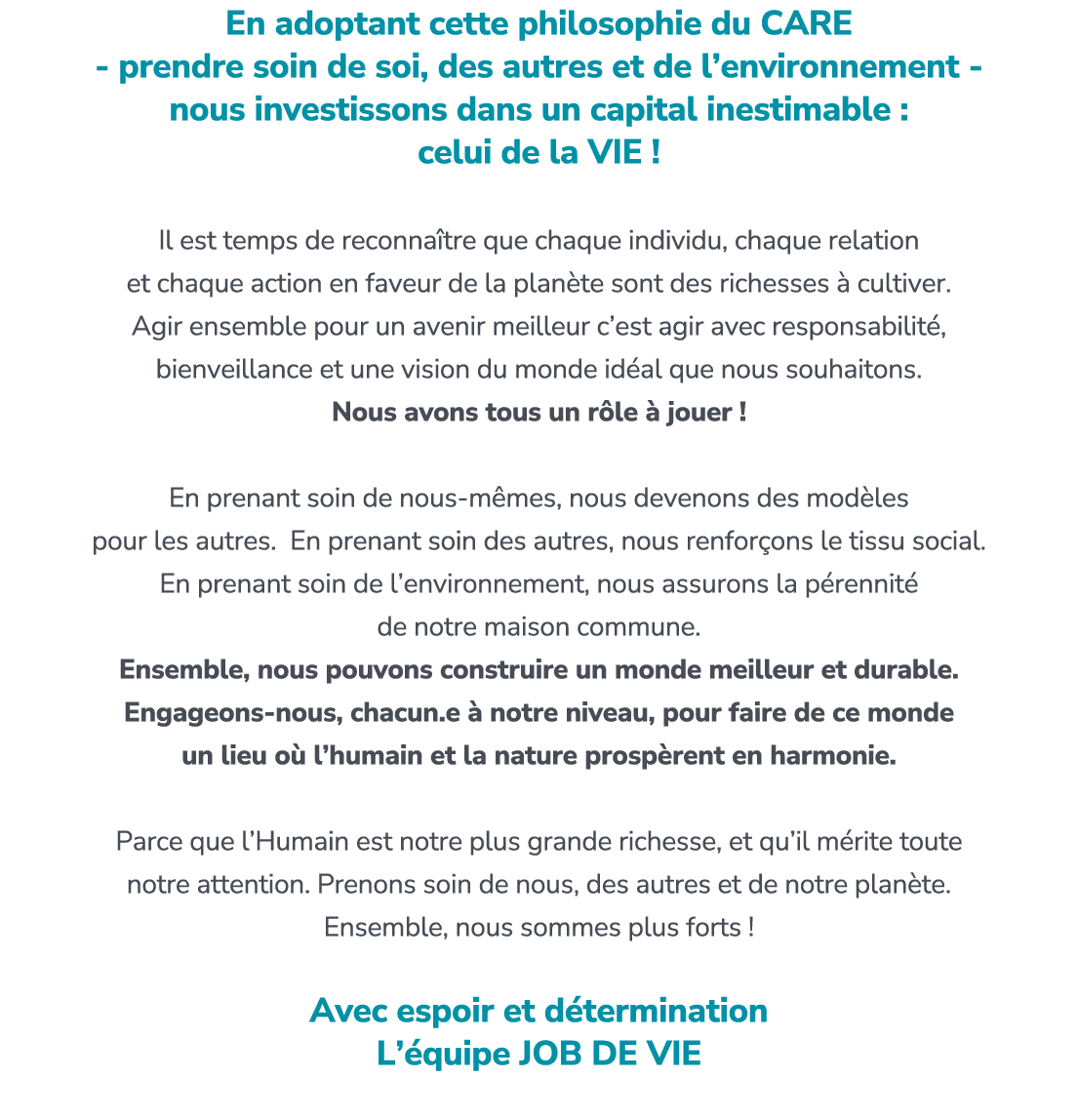 En adoptant cette philosophie du CARE
- prendre soin de soi, des autres et de l’environnement -
nous investissons dans un capital inestimable :
celui de la VIE !

Il est temps de reconnaître que chaque individu, chaque relation et chaque action en faveur de la planète sont des richesses à cultiver. Agir ensemble pour un avenir meilleur c’est agir avec responsabilité, bienveillance et une vision du monde idéal que nous souhaitons.
Nous avons tous un rôle à jouer !

En prenant soin de nous-mêmes, nous devenons des modèles pour les autres.  En prenant soin des autres, nous renforçons le tissu social. En prenant soin de l’environnement, nous assurons la pérennité de notre maison commune.
Ensemble, nous pouvons construire un monde meilleur et durable. Engageons-nous, chacun.e à notre niveau, pour faire de ce monde un lieu où l’humain et la nature prospèrent en harmonie.

Parce que l’Humain est notre plus grande richesse, et qu’il mérite toute notre attention. Prenons soin de nous, des autres et de notre planète. Ensemble, nous sommes plus forts !

Avec espoir et détermination
L’équipe JOB DE VIE